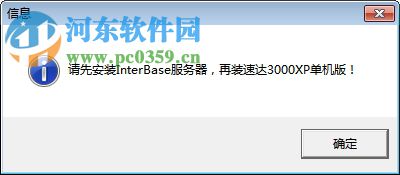 信息

河东软件园
www.pc0359.cn

请先安装InterBase服务器，再装速达3000XP单机版！

确定